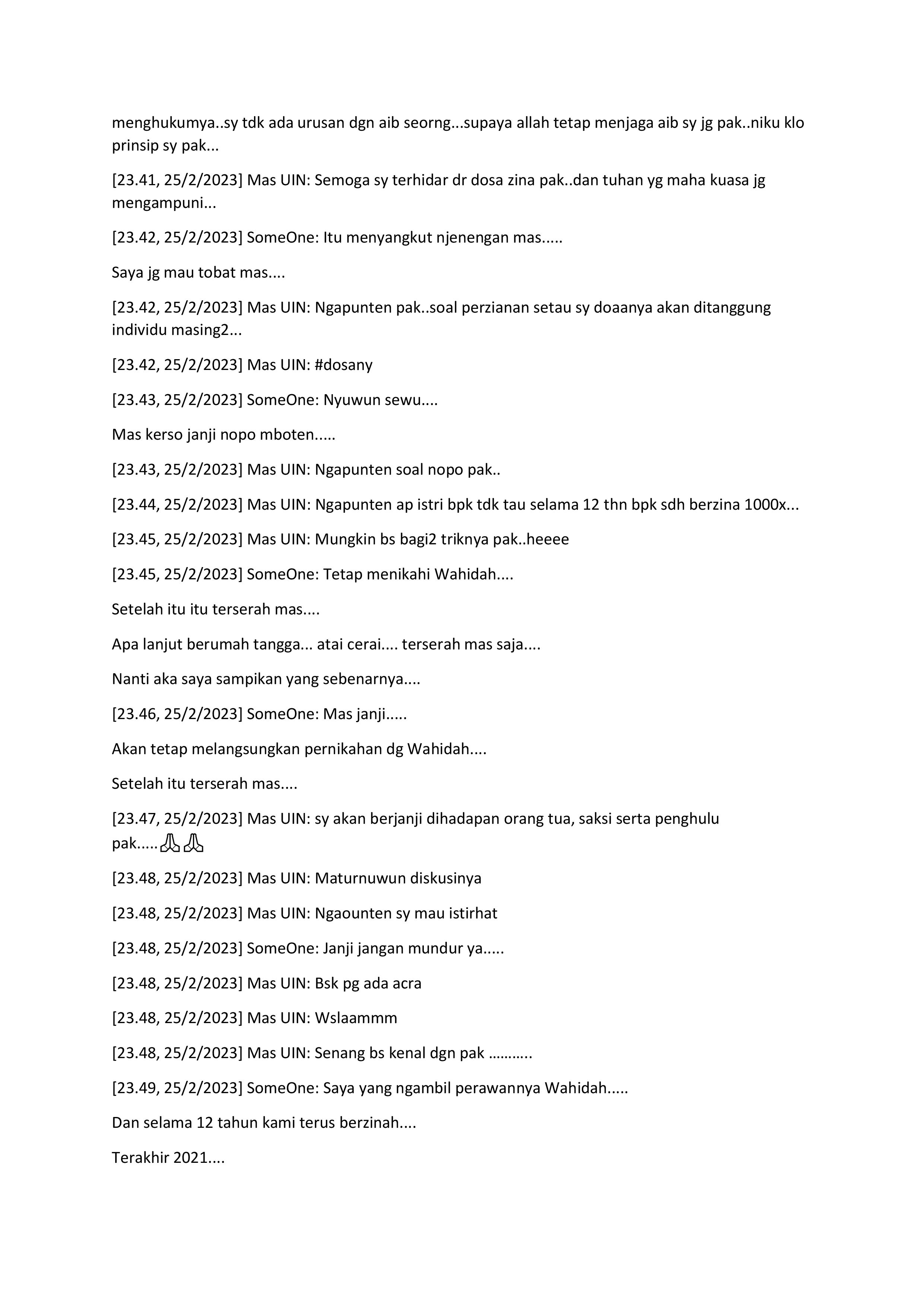 menghukumya..sy tdk ada urusan dgn aib seorng...supaya allah tetap menjaga aib sy jg pak..niku klo prinsip sy pak...

[23.41, 25/2/2023] Mas UIN: Semoga sy terhidar dr dosa zina pak..dan tuhan yg maha kuasa jg mengampuni...

[23.42, 25/2/2023] SomeOne: Itu menyangkut njenengan mas.....

Saya jg mau tobat mas....

[23.42, 25/2/2023] Mas UIN: Ngapunten pak..soal perzianan setau sy doaanya akan ditanggung individu masing2...

[23.42, 25/2/2023] Mas UIN: #dosany

[23.43, 25/2/2023] SomeOne: Nyuwun sewu....

Mas kerso janji nopo mboten.....

[23.43, 25/2/2023] Mas UIN: Ngapunten soal nopo pak..

[23.44, 25/2/2023] Mas UIN: Ngapunten ap istri bpk tdk tau selama 12 thn bpk sdh berzina 1000x...

[23.45, 25/2/2023] Mas UIN: Mungkin bs bagi2 triknya pak..heeee

[23.45, 25/2/2023] SomeOne: Tetap menikahi Wahidah....

Setelah itu itu terserah mas....

Apa lanjut berumah tangga... atai cerai.... terserah mas saja....

Nanti aka saya sampikan yang sebenarnya....

[23.46, 25/2/2023] SomeOne: Mas janji.....

Akan tetap melangsungkan pernikahan dg Wahidah....

Setelah itu terserah mas....

[23.47, 25/2/2023] Mas UIN: sy akan berjanji dihadapan orang tua, saksi serta penghulu pak.....🙏🙏

[23.48, 25/2/2023] Mas UIN: Maturnuwun diskusinya

[23.48, 25/2/2023] Mas UIN: Ngaounten sy mau istirhat

[23.48, 25/2/2023] SomeOne: Janji jangan mundur ya.....

[23.48, 25/2/2023] Mas UIN: Bsk pg ada acra

[23.48, 25/2/2023] Mas UIN: Wslaammm

[23.48, 25/2/2023] Mas UIN: Senang bs kenal dgn pak ………..

[23.49, 25/2/2023] SomeOne: Saya yang ngambil perawannya Wahidah.....

Dan selama 12 tahun kami terus berzinah....

Terakhir 2021....